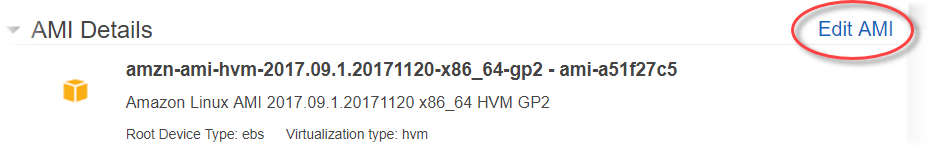 AMI Details

Edit AMI

amzn-ami-hvm-2017.09.1.20171120-x86_64-gp2 - ami-a51f27c5

Amazon Linux AMI 2017.09.1.20171120 x86_64 HVM GP2

Root Device Type: ebs Virtualization type: hvm